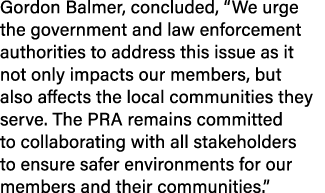 Gordon Balmer, concluded, “We urge the government and law enforcement authorities to address this issue as it not only impacts our members, but also affects the local communities they serve. The PRA remains committed to collaborating with all stakeholders to ensure safer environments for our members and their communities.”